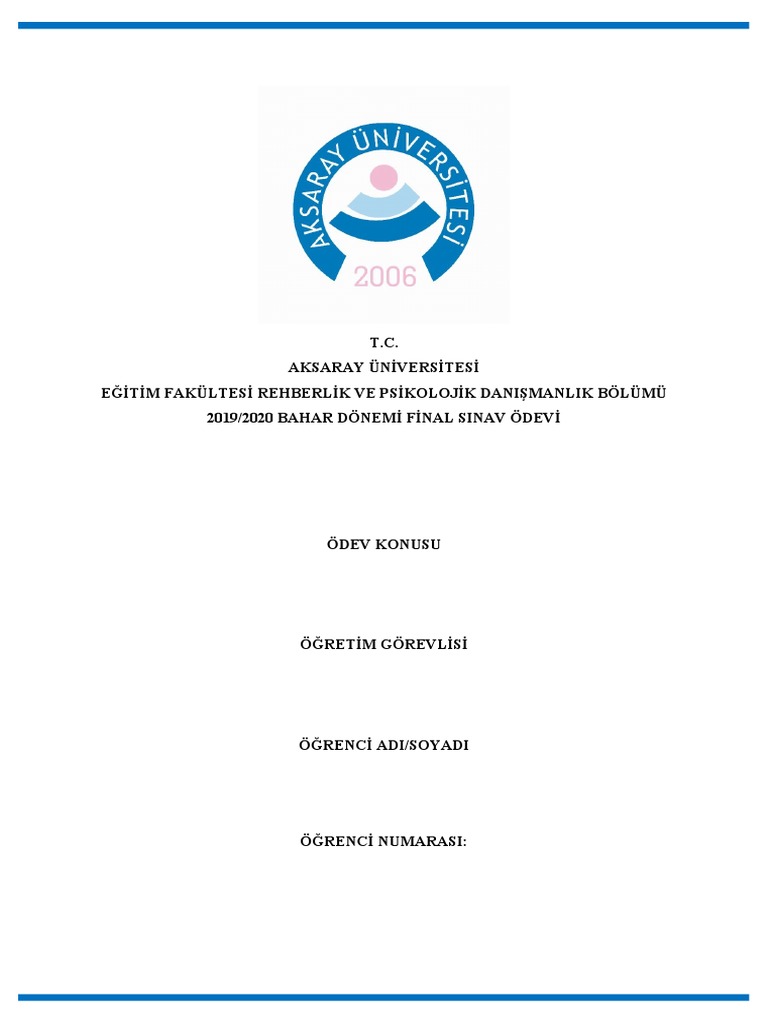 AKSARAY ÜNİVERSİTESİ
2006

T.C.
AKSARAY ÜNİVERSİTESİ
EĞİTİM FAKÜLTESİ REHBERLİK VE PSİKOLOJİK DANIŞMANLIK BÖLÜMÜ
2019/2020 BAHAR DÖNEMİ FİNAL SINAV ÖDEVİ

ÖDEV KONUSU

ÖĞRETİM GÖREVLİSİ

ÖĞRENCİ ADI/SOYADI

ÖĞRENCİ NUMARASI: